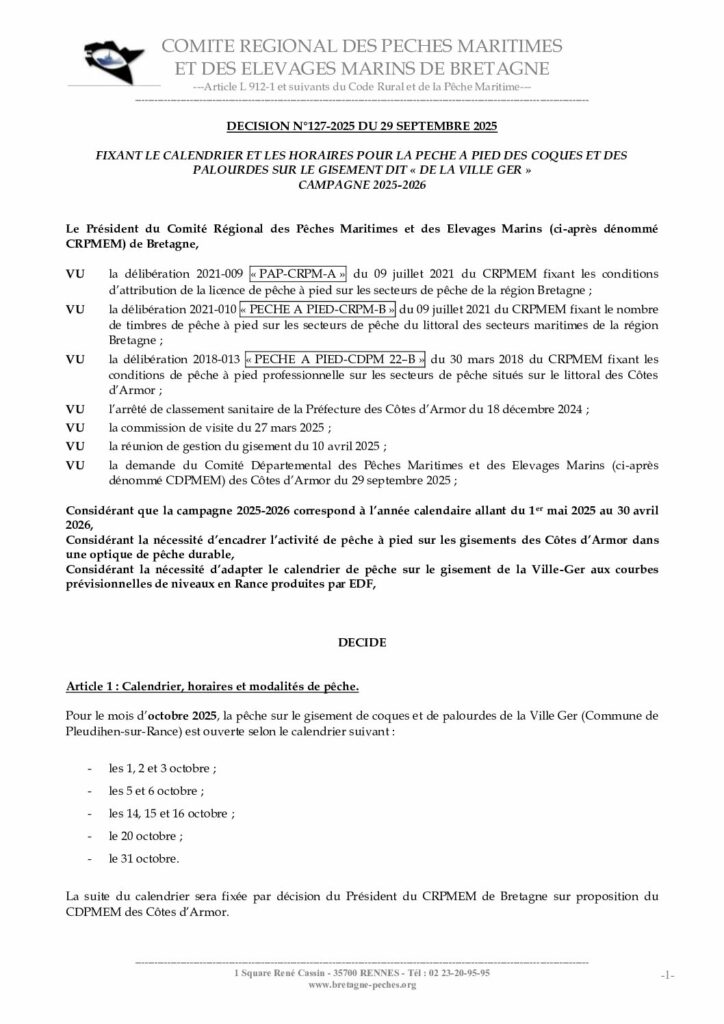 COMITE REGIONAL DES PECHES MARITIMES ET DES ELEVAGES MARINS DE BRETAGNE
---Article L 912-1 et suivants du Code Rural et de la Pêche Maritime---

DECISION N°127-2025 DU 29 SEPTEMBRE 2025

FIXANT LE CALENDRIER ET LES HORAIRES POUR LA PECHE A PIED DES COQUES ET DES PALOURDES SUR LE GISEMENT DIT « DE LA VILLE GER » CAMPAGNE 2025-2026

Le Président du Comité Régional des Pêches Maritimes et des Elevages Marins (ci-après dénommé CRPMEM) de Bretagne,

VU la délibération 2021-009 « PAP-CRPM-A » du 09 juillet 2021 du CRPMEM fixant les conditions d'attribution de la licence de pêche à pied sur les secteurs de pêche de la région Bretagne ;
VU la délibération 2021-010 « PECHE A PIED-CRPM-B » du 09 juillet 2021 du CRPMEM fixant le nombre de timbres de pêche à pied sur les secteurs de pêche du littoral des secteurs maritimes de la région Bretagne ;
VU la délibération 2018-013 « PECHE A PIED-CDPM 22–B » du 30 mars 2018 du CRPMEM fixant les conditions de pêche à pied professionnelle sur les secteurs de pêche situés sur le littoral des Côtes d'Armor ;
VU l'arrêté de classement sanitaire de la Préfecture des Côtes d'Armor du 18 décembre 2024 ;
VU la commission de visite du 27 mars 2025 ;
VU la réunion de gestion du gisement du 10 avril 2025 ;
VU la demande du Comité Départemental des Pêches Maritimes et des Elevages Marins (ci-après dénommé CDPMEM) des Côtes d'Armor du 29 septembre 2025 ;

Considérant que la campagne 2025-2026 correspond à l'année calendaire allant du 1er mai 2025 au 30 avril 2026,
Considérant la nécessité d'encadrer l'activité de pêche à pied sur les gisements des Côtes d'Armor dans une optique de pêche durable,
Considérant la nécessité d'adapter le calendrier de pêche sur le gisement de la Ville-Ger aux courbes prévisionnelles de niveaux en Rance produites par EDF,

DECIDE

Article 1 : Calendrier, horaires et modalités de pêche.

Pour le mois d'octobre 2025, la pêche sur le gisement de coques et de palourdes de la Ville Ger (Commune de Pleudihen-sur-Rance) est ouverte selon le calendrier suivant :

- les 1, 2 et 3 octobre ;
- les 5 et 6 octobre ;
- les 14, 15 et 16 octobre ;
- le 20 octobre ;
- le 31 octobre.

La suite du calendrier sera fixée par décision du Président du CRPMEM de Bretagne sur proposition du CDPMEM des Côtes d'Armor.

1 Square René Cassin - 35700 RENNES - Tél : 02 23-20-95-95
www.bretagne-peches.org
-1-